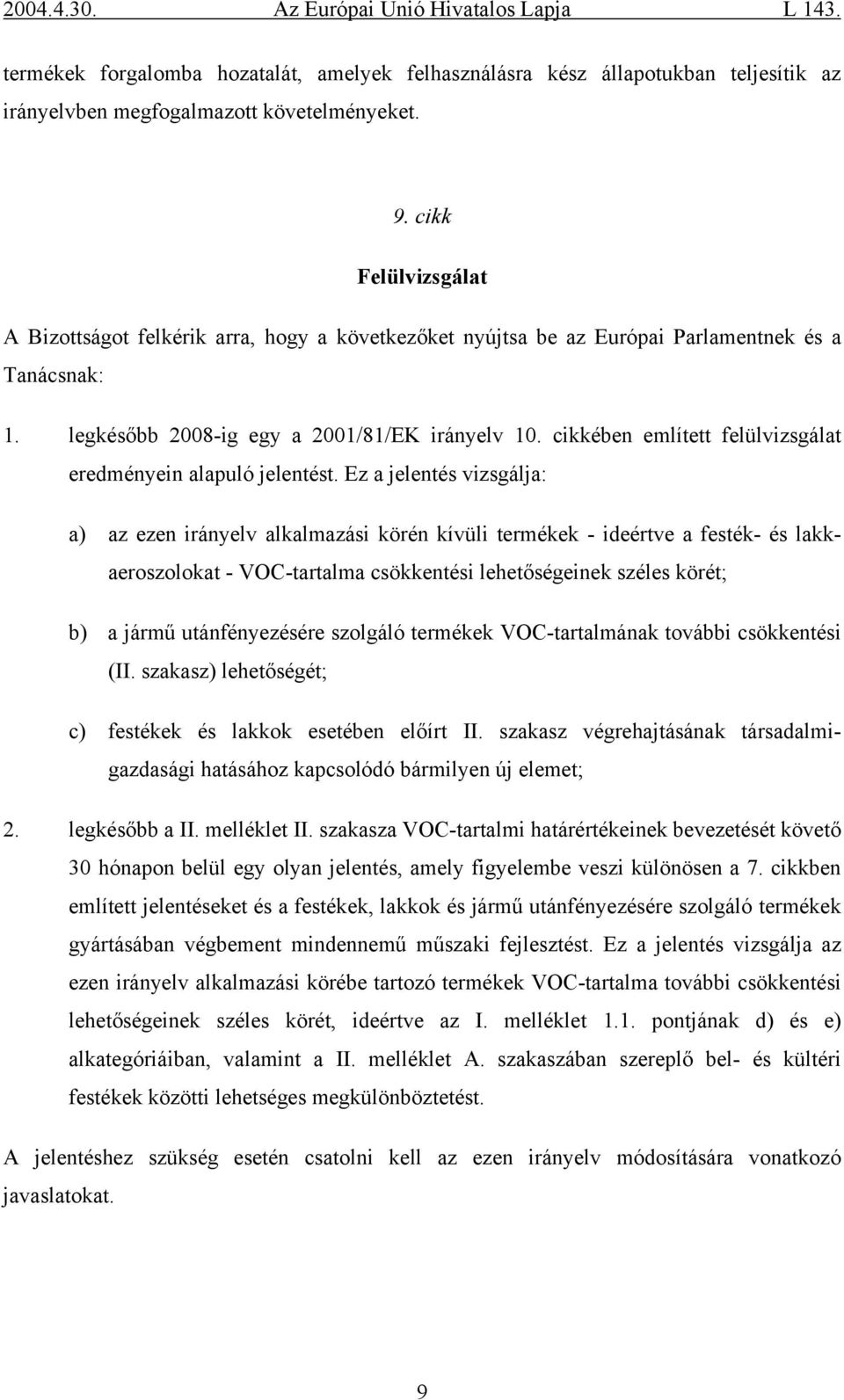 2004.4.30. Az Európai Unió Hivatalos Lapja L 143.

termékek forgalomba hozatalát, amelyek felhasználásra kész állapotukban teljesítik az irányelvben megfogalmazott követelményeket.

9. cikk

Felülvizsgálat

A Bizottságot felkérik arra, hogy a következőket nyújtsa be az Európai Parlamentnek és a Tanácsnak:

1. legkésőbb 2008-ig egy a 2001/81/EK irányelv 10. cikkében említett felülvizsgálat eredményein alapuló jelentést. Ez a jelentés vizsgálja:

a) az ezen irányelv alkalmazási körén kívüli termékek - ideértve a festék- és lakkaeroszolokat - VOC-tartalma csökkentési lehetőségeinek széles körét;

b) a jármű utánfényezésére szolgáló termékek VOC-tartalmának további csökkentési (II. szakasz) lehetőségét;

c) festékek és lakkok esetében előírt II. szakasz végrehajtásának társadalmi-gazdasági hatásához kapcsolódó bármilyen új elemet;

2. legkésőbb a II. melléklet II. szakasza VOC-tartalmi határértékeinek bevezetését követő 30 hónapon belül egy olyan jelentés, amely figyelembe veszi különösen a 7. cikkben említett jelentéseket és a festékek, lakkok és jármű utánfényezésére szolgáló termékek gyártásában végbement mindennemű műszaki fejlesztést. Ez a jelentés vizsgálja az ezen irányelv alkalmazási körébe tartozó termékek VOC-tartalma további csökkentési lehetőségeinek széles körét, ideértve az I. melléklet 1.1. pontjának d) és e) alkategóriáiban, valamint a II. melléklet A. szakaszában szereplő bel- és kültéri festékek közötti lehetséges megkülönböztetést.

A jelentéshez szükség esetén csatolni kell az ezen irányelv módosítására vonatkozó javaslatokat.

9